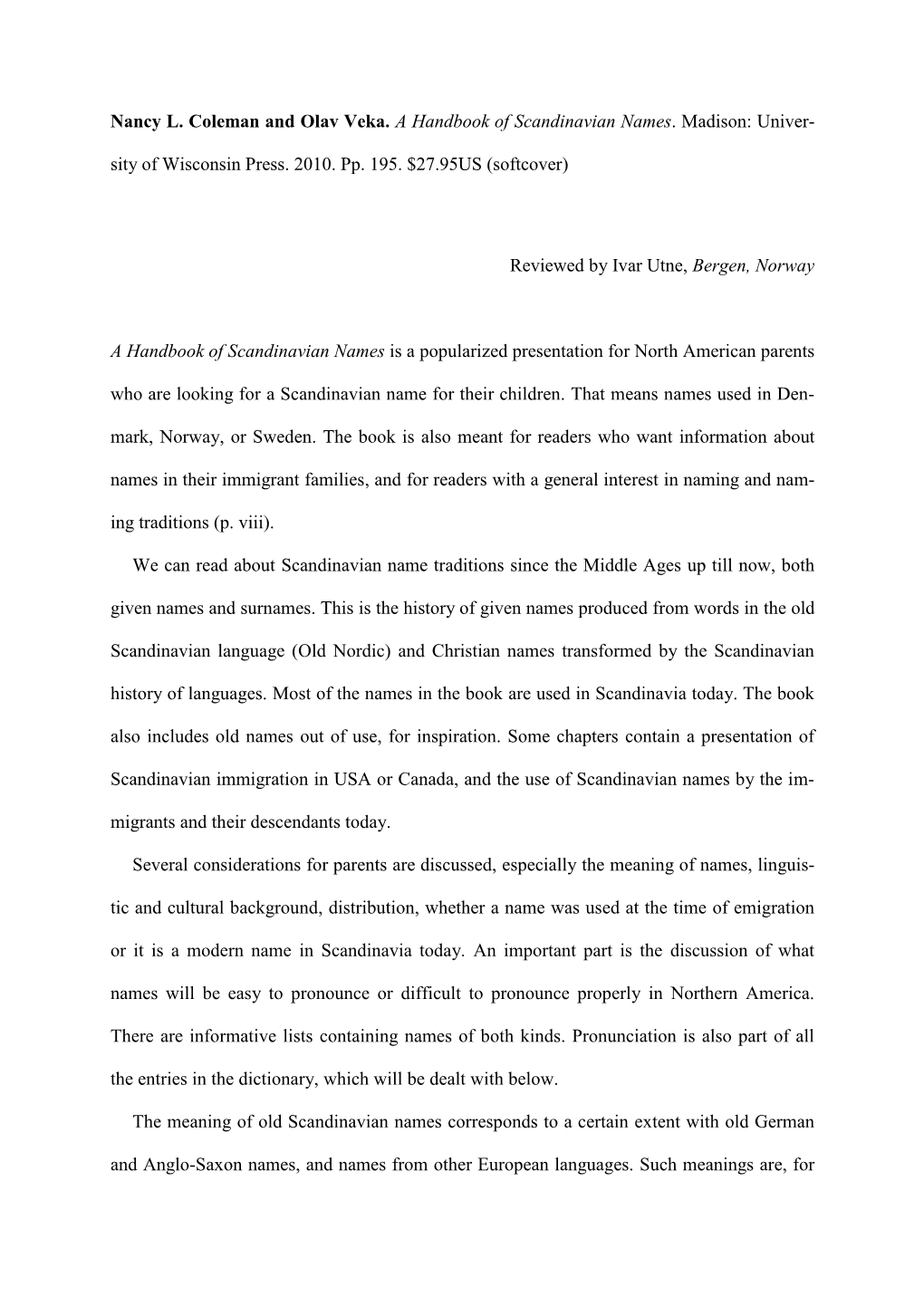 Nancy L. Coleman and Olav Veka. A Handbook of Scandinavian Names. Madison: University of Wisconsin Press. 2010. Pp. 195. $27.95US (softcover)

Reviewed by Ivar Utne, Bergen, Norway

A Handbook of Scandinavian Names is a popularized presentation for North American parents who are looking for a Scandinavian name for their children. That means names used in Denmark, Norway, or Sweden. The book is also meant for readers who want information about names in their immigrant families, and for readers with a general interest in naming and naming traditions (p. viii).

We can read about Scandinavian name traditions since the Middle Ages up till now, both given names and surnames. This is the history of given names produced from words in the old Scandinavian language (Old Nordic) and Christian names transformed by the Scandinavian history of languages. Most of the names in the book are used in Scandinavia today. The book also includes old names out of use, for inspiration. Some chapters contain a presentation of Scandinavian immigration in USA or Canada, and the use of Scandinavian names by the immigrants and their descendants today.

Several considerations for parents are discussed, especially the meaning of names, linguistic and cultural background, distribution, whether a name was used at the time of emigration or it is a modern name in Scandinavia today. An important part is the discussion of what names will be easy to pronounce or difficult to pronounce properly in Northern America. There are informative lists containing names of both kinds. Pronunciation is also part of all the entries in the dictionary, which will be dealt with below.

The meaning of old Scandinavian names corresponds to a certain extent with old German and Anglo-Saxon names, and names from other European languages. Such meanings are, for